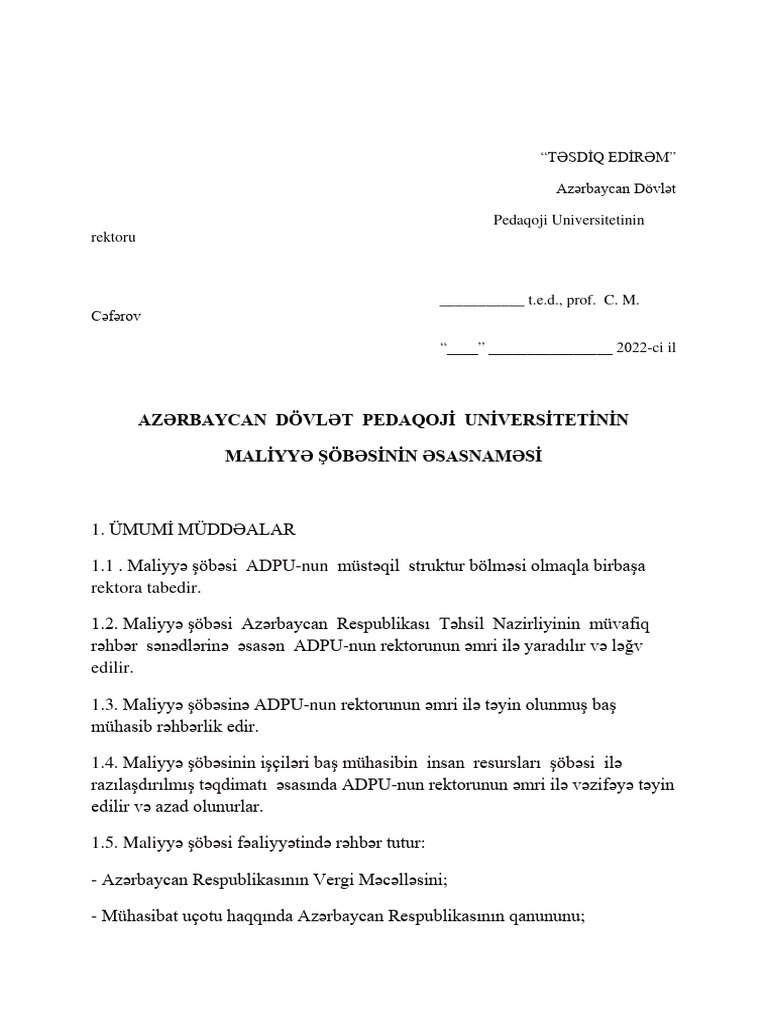 “TƏSDİQ EDİRƏM”

Azərbaycan Dövlət

Pedaqoji Universitetinin rektoru

___________ t.e.d., prof. C. M. Cəfərov

“____” ________________ 2022-ci il

AZƏRBAYCAN DÖVLƏT PEDAQOJİ UNİVERSİTETİNİN

MALİYYƏ ŞÖBƏSİNİN ƏSASNAMƏSİ

1. ÜMUMİ MÜDDƏALAR

1.1 . Maliyyə şöbəsi ADPU-nun müstəqil struktur bölməsi olmaqla birbaşa rektora tabedir.

1.2. Maliyyə şöbəsi Azərbaycan Respublikası Təhsil Nazirliyinin müvafiq rəhbər sənədlərinə əsasən ADPU-nun rektorunun əmri ilə yaradılır və ləğv edilir.

1.3. Maliyyə şöbəsinə ADPU-nun rektorunun əmri ilə təyin olunmuş baş mühasib rəhbərlik edir.

1.4. Maliyyə şöbəsinin işçiləri baş mühasibin insan resursları şöbəsi ilə razılaşdırılmış təqdimatı əsasında ADPU-nun rektorunun əmri ilə vəzifəyə təyin edilir və azad olunurlar.

1.5. Maliyyə şöbəsi fəaliyyətində rəhbər tutur:

- Azərbaycan Respublikasının Vergi Məcəlləsini;

- Mühasibat uçotu haqqında Azərbaycan Respublikasının qanununu;